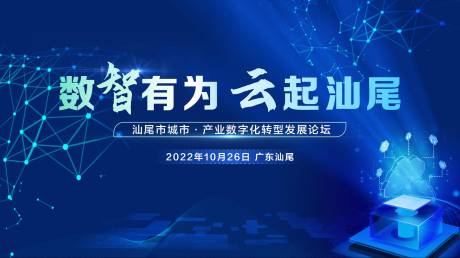 数智有为 云起汕尾

汕尾市城市 · 产业数字化转型发展论坛

2022年10月26日 广东汕尾